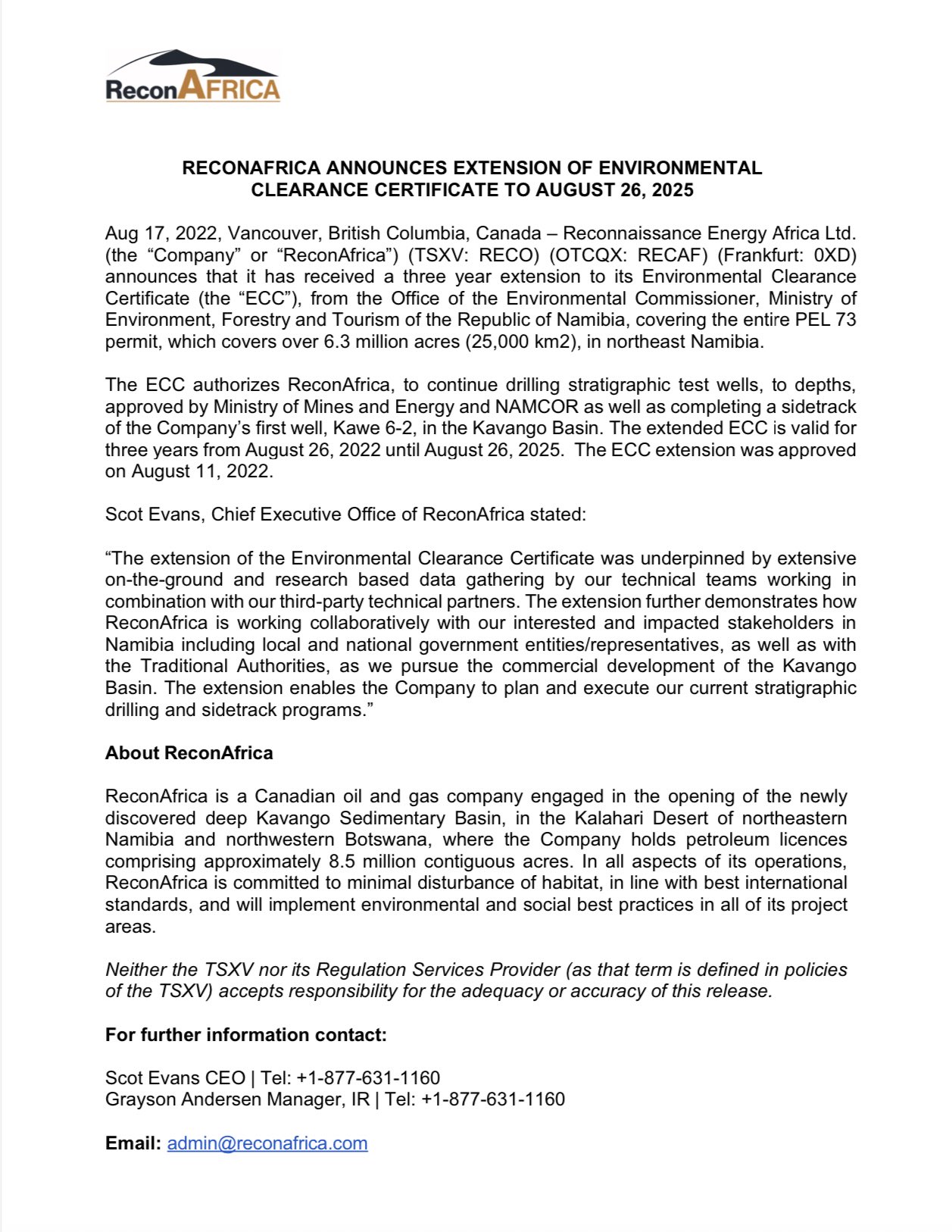 ReconAFRICA

RECONAFRICA ANNOUNCES EXTENSION OF ENVIRONMENTAL CLEARANCE CERTIFICATE TO AUGUST 26, 2025

Aug 17, 2022, Vancouver, British Columbia, Canada – Reconnaissance Energy Africa Ltd. (the “Company” or “ReconAfrica”) (TSXV: RECO) (OTCQX: RECAF) (Frankfurt: 0XD) announces that it has received a three year extension to its Environmental Clearance Certificate (the “ECC”), from the Office of the Environmental Commissioner, Ministry of Environment, Forestry and Tourism of the Republic of Namibia, covering the entire PEL 73 permit, which covers over 6.3 million acres (25,000 km2), in northeast Namibia.

The ECC authorizes ReconAfrica, to continue drilling stratigraphic test wells, to depths, approved by Ministry of Mines and Energy and NAMCOR as well as completing a sidetrack of the Company’s first well, Kawe 6-2, in the Kavango Basin. The extended ECC is valid for three years from August 26, 2022 until August 26, 2025. The ECC extension was approved on August 11, 2022.

Scot Evans, Chief Executive Office of ReconAfrica stated:

“The extension of the Environmental Clearance Certificate was underpinned by extensive on-the-ground and research based data gathering by our technical teams working in combination with our third-party technical partners. The extension further demonstrates how ReconAfrica is working collaboratively with our interested and impacted stakeholders in Namibia including local and national government entities/representatives, as well as with the Traditional Authorities, as we pursue the commercial development of the Kavango Basin. The extension enables the Company to plan and execute our current stratigraphic drilling and sidetrack programs.”

About ReconAfrica

ReconAfrica is a Canadian oil and gas company engaged in the opening of the newly discovered deep Kavango Sedimentary Basin, in the Kalahari Desert of northeastern Namibia and northwestern Botswana, where the Company holds petroleum licences comprising approximately 8.5 million contiguous acres. In all aspects of its operations, ReconAfrica is committed to minimal disturbance of habitat, in line with best international standards, and will implement environmental and social best practices in all of its project areas.

Neither the TSXV nor its Regulation Services Provider (as that term is defined in policies of the TSXV) accepts responsibility for the adequacy or accuracy of this release.

For further information contact:

Scot Evans CEO | Tel: +1-877-631-1160
Grayson Andersen Manager, IR | Tel: +1-877-631-1160

Email: admin@reconafrica.com